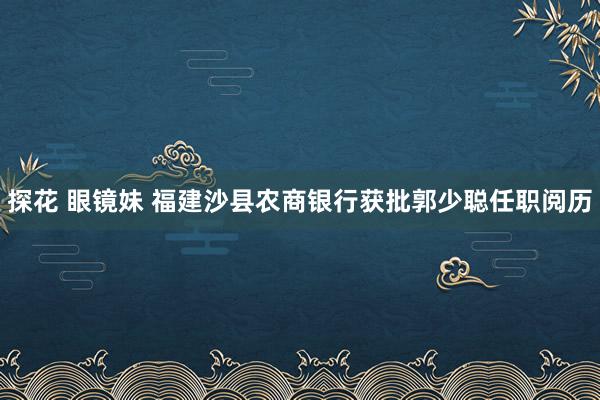 探花 眼镜妹 福建沙县农商银行获批郭少聪任职阅历